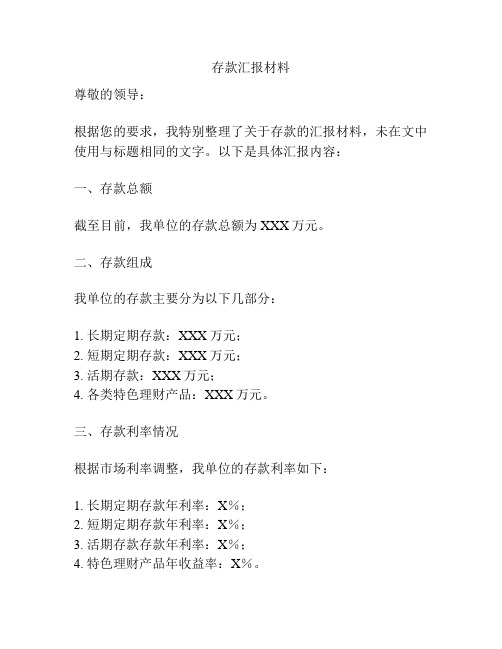 存款汇报材料

尊敬的领导：

根据您的要求，我特别整理了关于存款的汇报材料，未在文中使用与标题相同的文字。以下是具体汇报内容：

一、存款总额

截至目前，我单位的存款总额为 XXX 万元。

二、存款组成

我单位的存款主要分为以下几部分：

1. 长期定期存款：XXX 万元；
2. 短期定期存款：XXX 万元；
3. 活期存款：XXX 万元；
4. 各类特色理财产品：XXX 万元。

三、存款利率情况

根据市场利率调整，我单位的存款利率如下：

1. 长期定期存款年利率：X%；
2. 短期定期存款年利率：X%；
3. 活期存款存款年利率：X%；
4. 特色理财产品年收益率：X%。